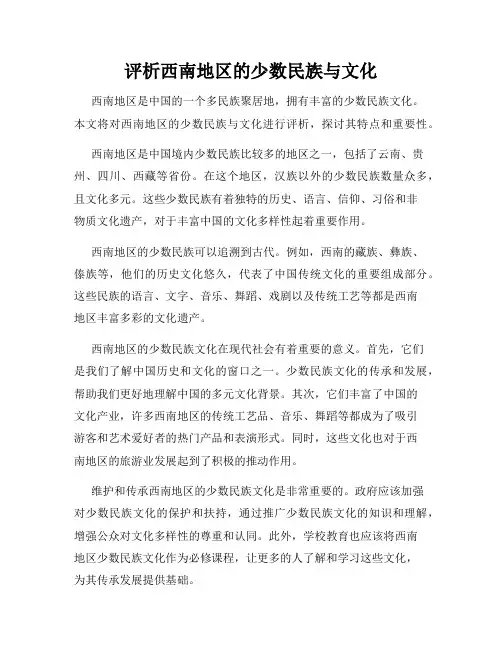 评析西南地区的少数民族与文化

西南地区是中国的一个多民族聚居地，拥有丰富的少数民族文化。本文将对西南地区的少数民族与文化进行评析，探讨其特点和重要性。

西南地区是中国境内少数民族比较多的地区之一，包括了云南、贵州、四川、西藏等省份。在这个地区，汉族以外的少数民族数量众多，且文化多元。这些少数民族有着独特的历史、语言、信仰、习俗和非物质文化遗产，对于丰富中国的文化多样性起着重要作用。

西南地区的少数民族可以追溯到古代。例如，西南的藏族、彝族、傣族等，他们的历史文化悠久，代表了中国传统文化的重要组成部分。这些民族的语言、文字、音乐、舞蹈、戏剧以及传统工艺等都是西南地区丰富多彩的文化遗产。

西南地区的少数民族文化在现代社会有着重要的意义。首先，它们是我们了解中国历史和文化的窗口之一。少数民族文化的传承和发展，帮助我们更好地理解中国的多元文化背景。其次，它们丰富了中国的文化产业，许多西南地区的传统工艺品、音乐、舞蹈等都成为了吸引游客和艺术爱好者的热门产品和表演形式。同时，这些文化也对于西南地区的旅游业发展起到了积极的推动作用。

维护和传承西南地区的少数民族文化是非常重要的。政府应该加强对少数民族文化的保护和扶持，通过推广少数民族文化的知识和理解，增强公众对文化多样性的尊重和认同。此外，学校教育也应该将西南地区少数民族文化作为必修课程，让更多的人了解和学习这些文化，为其传承发展提供基础。